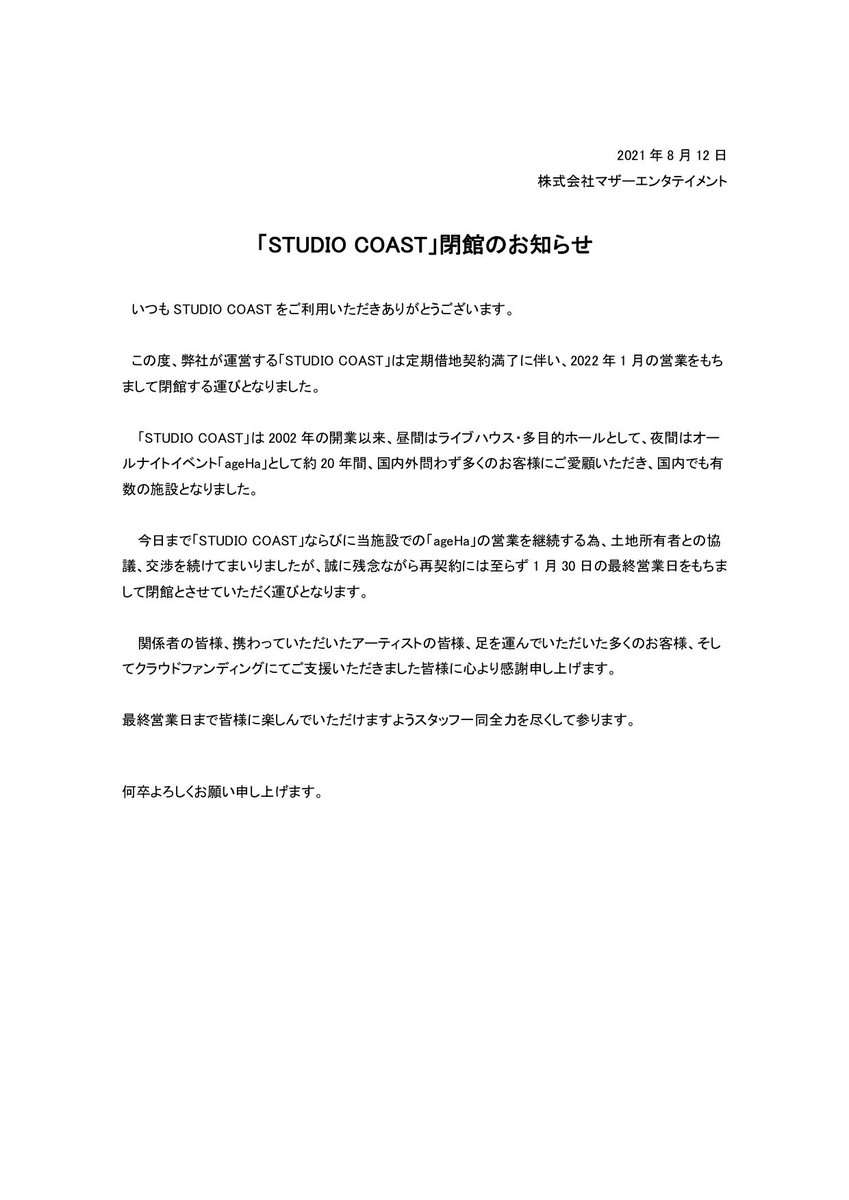 2021 年 8 月 12 日
株式会社マザーエンタテイメント

「STUDIO COAST」閉館のお知らせ

いつも STUDIO COAST をご利用いただきありがとうございます。

この度、弊社が運営する「STUDIO COAST」は定期借地契約満了に伴い、2022 年 1 月の営業をもちまして閉館する運びとなりました。

「STUDIO COAST」は 2002 年の開業以来、昼間はライブハウス・多目的ホールとして、夜間はオールナイトイベント「ageHa」として約 20 年間、国内外問わず多くのお客様にご愛顧いただき、国内でも有数の施設となりました。

今日まで「STUDIO COAST」ならびに当施設での「ageHa」の営業を継続する為、土地所有者との協議、交渉を続けてまいりましたが、誠に残念ながら再契約には至らず 1 月 30 日の最終営業日をもちまして閉館とさせていただく運びとなります。

関係者の皆様、携わっていただいたアーティストの皆様、足を運んでいただいた多くのお客様、そしてクラウドファンディングにてご支援いただきました皆様に心より感謝申し上げます。

最終営業日まで皆様に楽しんでいただけますようスタッフ一同全力を尽くして参ります。

何卒よろしくお願い申し上げます。